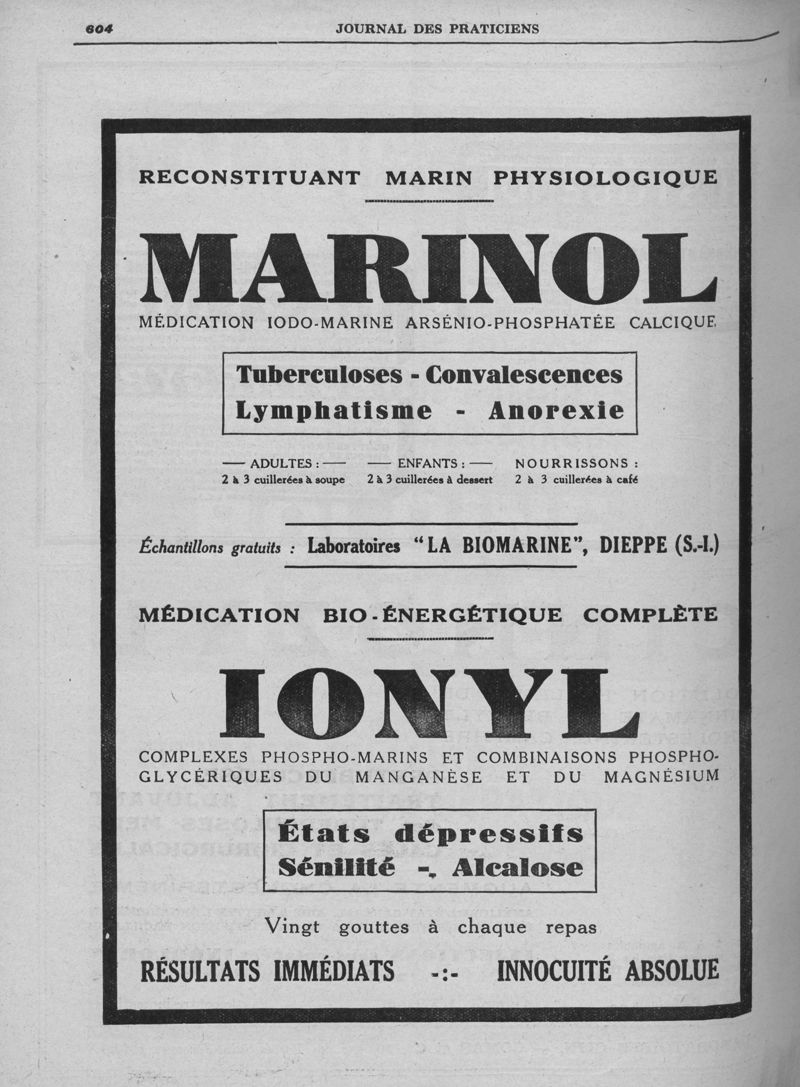 604 JOURNAL DES PRATICIENS

RECONSTITUANT MARIN PHYSIOLOGIQUE

MARINOL

MÉDICATION IODO-MARINE ARSÉNIO-PHOSPHATÉE CALCIQUE

Tuberculoses - Convalescences
Lymphatisme - Anorexie

— ADULTES : — 2 à 3 cuillerées à soupe

— ENFANTS : — 2 à 3 cuillerées à dessert

NOURRISSONS : 2 à 3 cuillerées à café

Échantillons gratuits : Laboratoires "LA BIOMARINE", DIEPPE (S.-I.)

MÉDICATION BIO-ÉNERGÉTIQUE COMPLÈTE

IONYL

COMPLEXES PHOSPHO-MARINS ET COMBINAISONS PHOSPHO-GLYCÉRIQUES DU MANGANÈSE ET DU MAGNÉSIUM

États dépressifs
Sénilité -. Alcalose

Vingt gouttes à chaque repas

RÉSULTATS IMMÉDIATS -:- INNOCUITÉ ABSOLUE